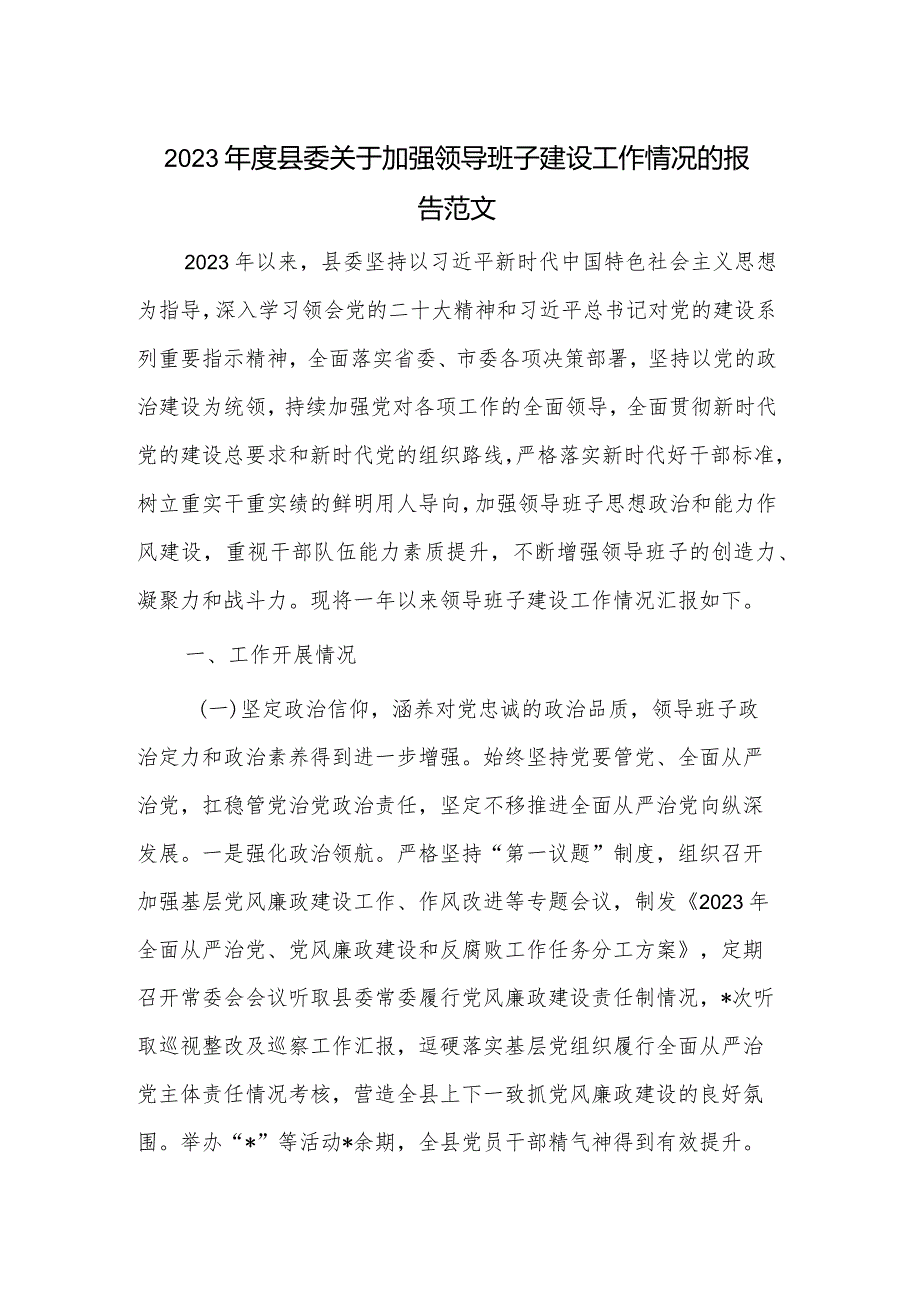 2023年度县委关于加强领导班子建设工作情况的报告范文

2023年以来，县委坚持以习近平新时代中国特色社会主义思想为指导，深入学习领会党的二十大精神和习近平总书记对党的建设系列重要指示精神，全面落实省委、市委各项决策部署，坚持以党的政治建设为统领，持续加强党对各项工作的全面领导，全面贯彻新时代党的建设总要求和新时代党的组织路线，严格落实新时代好干部标准，树立重实干重实绩的鲜明用人导向，加强领导班子思想政治和能力作风建设，重视干部队伍能力素质提升，不断增强领导班子的创造力、凝聚力和战斗力。现将一年以来领导班子建设工作情况汇报如下。

一、工作开展情况

(一)坚定政治信仰，涵养对党忠诚的政治品质，领导班子政治定力和政治素养得到进一步增强。始终坚持党要管党、全面从严治党，扛稳管党治党政治责任，坚定不移推进全面从严治党向纵深发展。一是强化政治领航。严格坚持“第一议题”制度，组织召开加强基层党风廉政建设工作、作风改进等专题会议，制发《2023年全面从严治党、党风廉政建设和反腐败工作任务分工方案》，定期召开常委会会议听取县委常委履行党风廉政建设责任制情况，*次听取巡视整改及巡察工作汇报，逗硬落实基层党组织履行全面从严治党主体责任情况考核，营造全县上下一致抓党风廉政建设的良好氛围。举办“*”等活动*余期，全县党员干部精气神得到有效提升。